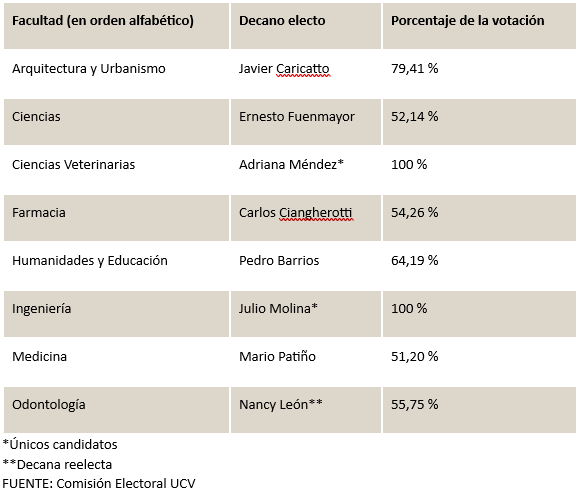 | Facultad (en orden alfabético) | Decano electo | Porcentaje de la votación |
|---|---|---|
| Arquitectura y Urbanismo | Javier Caricatto | 79,41 % |
| Ciencias | Ernesto Fuenmayor | 52,14 % |
| Ciencias Veterinarias | Adriana Méndez* | 100 % |
| Farmacia | Carlos Ciangherotti | 54,26 % |
| Humanidades y Educación | Pedro Barrios | 64,19 % |
| Ingeniería | Julio Molina* | 100 % |
| Medicina | Mario Patiño | 51,20 % |
| Odontología | Nancy León** | 55,75 % |

*Únicos candidatos
**Decana reelecta
FUENTE: Comisión Electoral UCV